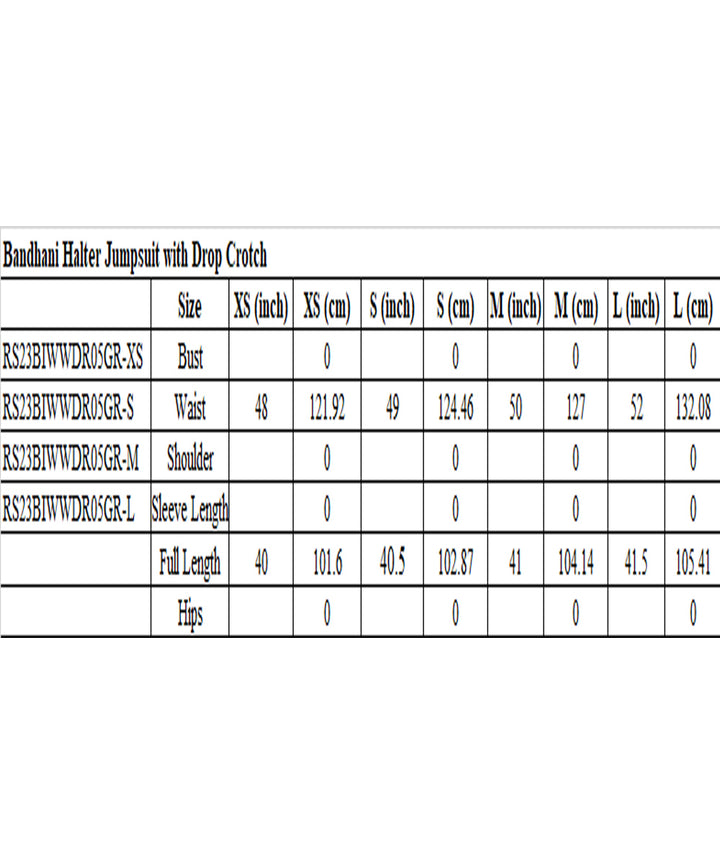 Bandhani Halter Jumpsuit with Drop Crotch

|  | Size | XS (inch) | XS (cm) | S (inch) | S (cm) | M (inch) | M (cm) | L (inch) | L (cm) |
|---|---|---|---|---|---|---|---|---|---|
| RS23BIWWDR05GR-XS | Bust |  | 0 |  | 0 |  | 0 |  | 0 |
| RS23BIWWDR05GR-S | Waist | 48 | 121.92 | 49 | 124.46 | 50 | 127 | 52 | 132.08 |
| RS23BIWWDR05GR-M | Shoulder |  | 0 |  | 0 |  | 0 |  | 0 |
| RS23BIWWDR05GR-L | Sleeve Length |  | 0 |  | 0 |  | 0 |  | 0 |
|  | Full Length | 40 | 101.6 | 40.5 | 102.87 | 41 | 104.14 | 41.5 | 105.41 |
|  | Hips |  | 0 |  | 0 |  | 0 |  | 0 |